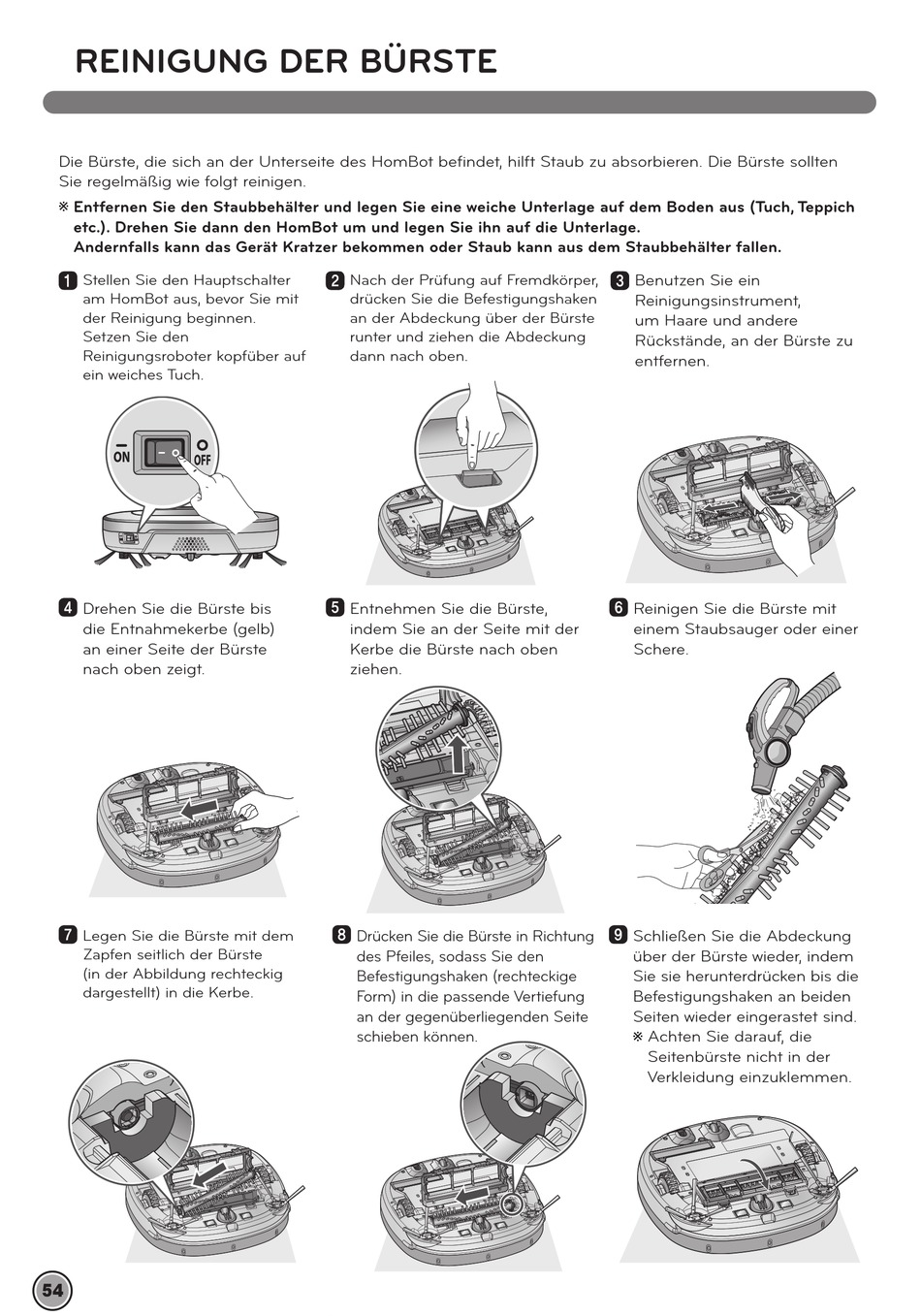 REINIGUNG DER BÜRSTE

Die Bürste, die sich an der Unterseite des HomBot befindet, hilft Staub zu absorbieren. Die Bürste sollten Sie regelmäßig wie folgt reinigen.

※ Entfernen Sie den Staubbehälter und legen Sie eine weiche Unterlage auf dem Boden aus (Tuch, Teppich etc.). Drehen Sie dann den HomBot um und legen Sie ihn auf die Unterlage. Andernfalls kann das Gerät Kratzer bekommen oder Staub kann aus dem Staubbehälter fallen.

1 Stellen Sie den Hauptschalter am HomBot aus, bevor Sie mit der Reinigung beginnen. Setzen Sie den Reinigungsroboter kopfüber auf ein weiches Tuch.

ON OFF

2 Nach der Prüfung auf Fremdkörper, drücken Sie die Befestigungshaken an der Abdeckung über der Bürste runter und ziehen die Abdeckung dann nach oben.

3 Benutzen Sie ein Reinigungsinstrument, um Haare und andere Rückstände, an der Bürste zu entfernen.

4 Drehen Sie die Bürste bis die Entnahmekerbe (gelb) an einer Seite der Bürste nach oben zeigt.

5 Entnehmen Sie die Bürste, indem Sie an der Seite mit der Kerbe die Bürste nach oben ziehen.

6 Reinigen Sie die Bürste mit einem Staubsauger oder einer Schere.

7 Legen Sie die Bürste mit dem Zapfen seitlich der Bürste (in der Abbildung rechteckig dargestellt) in die Kerbe.

8 Drücken Sie die Bürste in Richtung des Pfeiles, sodass Sie den Befestigungshaken (rechteckige Form) in die passende Vertiefung an der gegenüberliegenden Seite schieben können.

9 Schließen Sie die Abdeckung über der Bürste wieder, indem Sie sie herunterdrücken bis die Befestigungshaken an beiden Seiten wieder eingerastet sind.
※ Achten Sie darauf, die Seitenbürste nicht in der Verkleidung einzuklemmen.

54